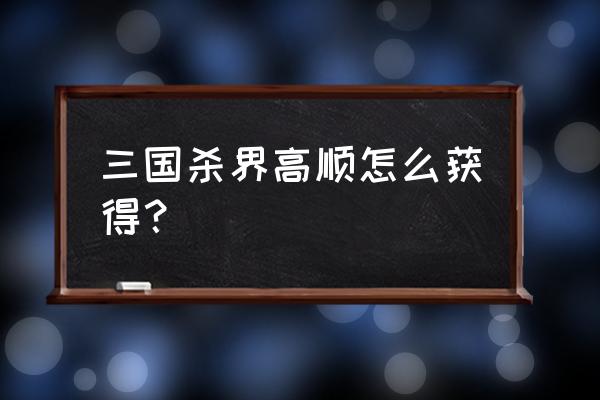 三国杀界高顺怎么获得？